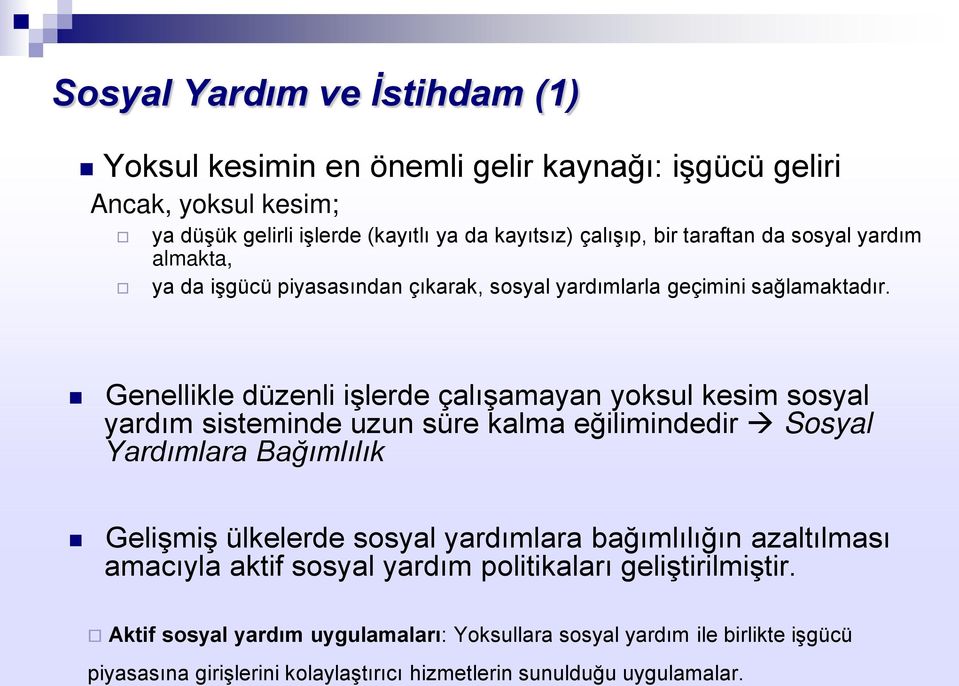 Sosyal Yardım ve İstihdam (1)

Yoksul kesimin en önemli gelir kaynağı: işgücü geliri

Ancak, yoksul kesim;

ya düşük gelirli işlerde (kayıtlı ya da kayıtsız) çalışıp, bir taraftan da sosyal yardım almakta,

ya da işgücü piyasasından çıkarak, sosyal yardımlarla geçimini sağlamaktadır.

Genellikle düzenli işlerde çalışamayan yoksul kesim sosyal yardım sisteminde uzun süre kalma eğilimindedir → Sosyal Yardımlara Bağımlılık

Gelişmiş ülkelerde sosyal yardımlara bağımlılığın azaltılması amacıyla aktif sosyal yardım politikaları geliştirilmiştir.

Aktif sosyal yardım uygulamaları: Yoksullara sosyal yardım ile birlikte işgücü piyasasına girişlerini kolaylaştırıcı hizmetlerin sunulduğu uygulamalar.